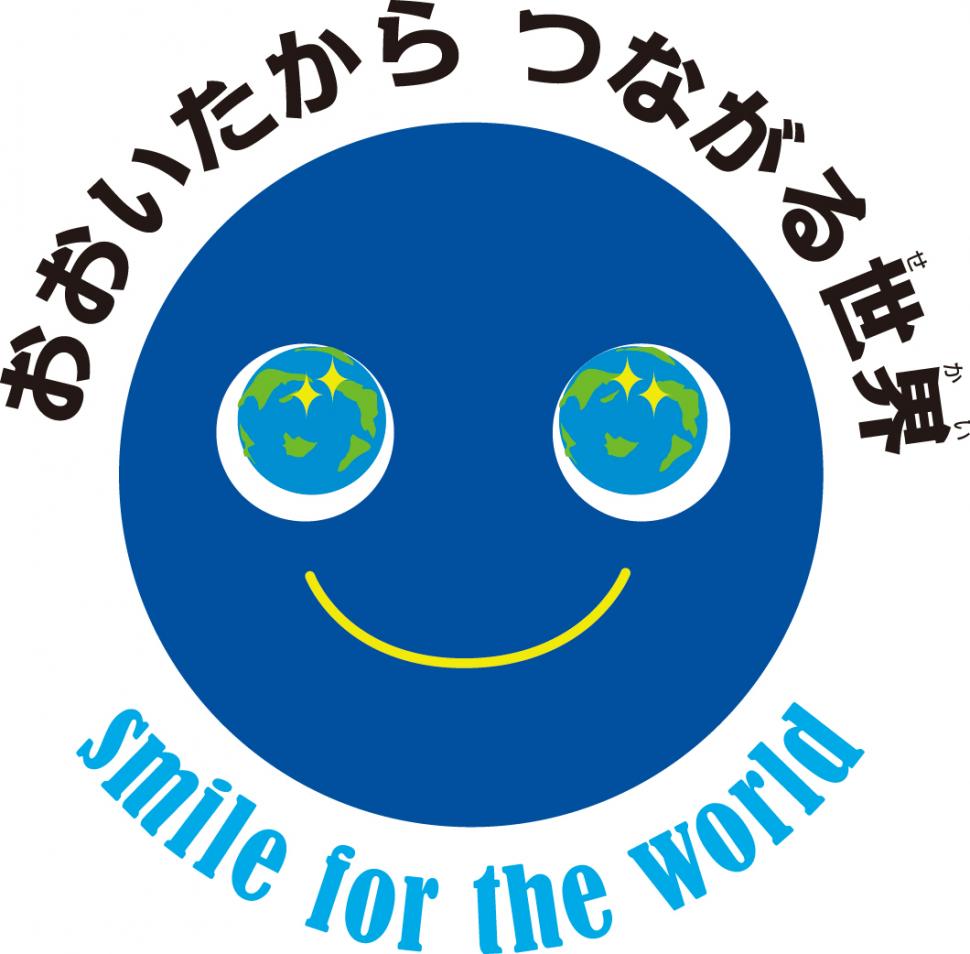 おおいたから つながる世界(せかい)

Smile for the world